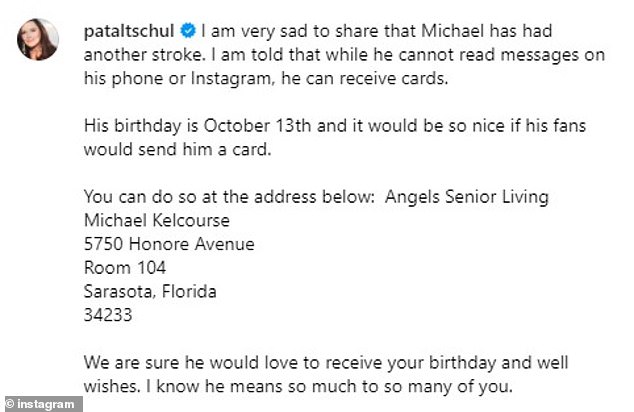 pataltschul I am very sad to share that Michael has had another stroke. I am told that while he cannot read messages on his phone or Instagram, he can receive cards.

His birthday is October 13th and it would be so nice if his fans would send him a card.

You can do so at the address below: Angels Senior Living
Michael Kelcourse
5750 Honore Avenue
Room 104
Sarasota, Florida
34233

We are sure he would love to receive your birthday and well wishes. I know he means so much to so many of you.

© instagram